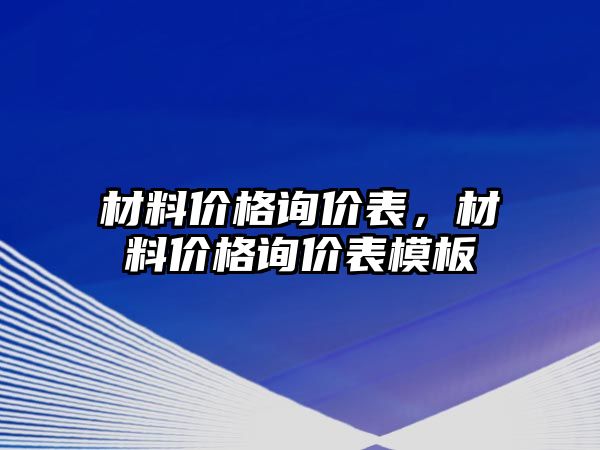 材料价格询价表，材料价格询价表模板